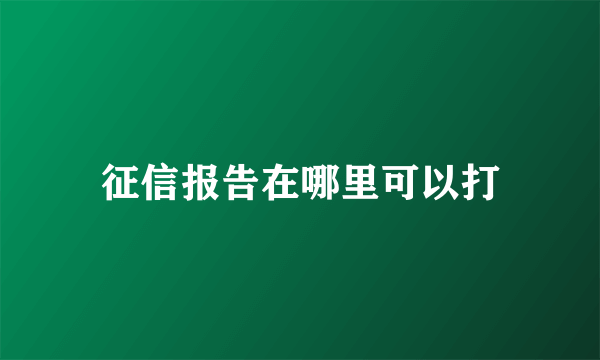 征信报告在哪里可以打